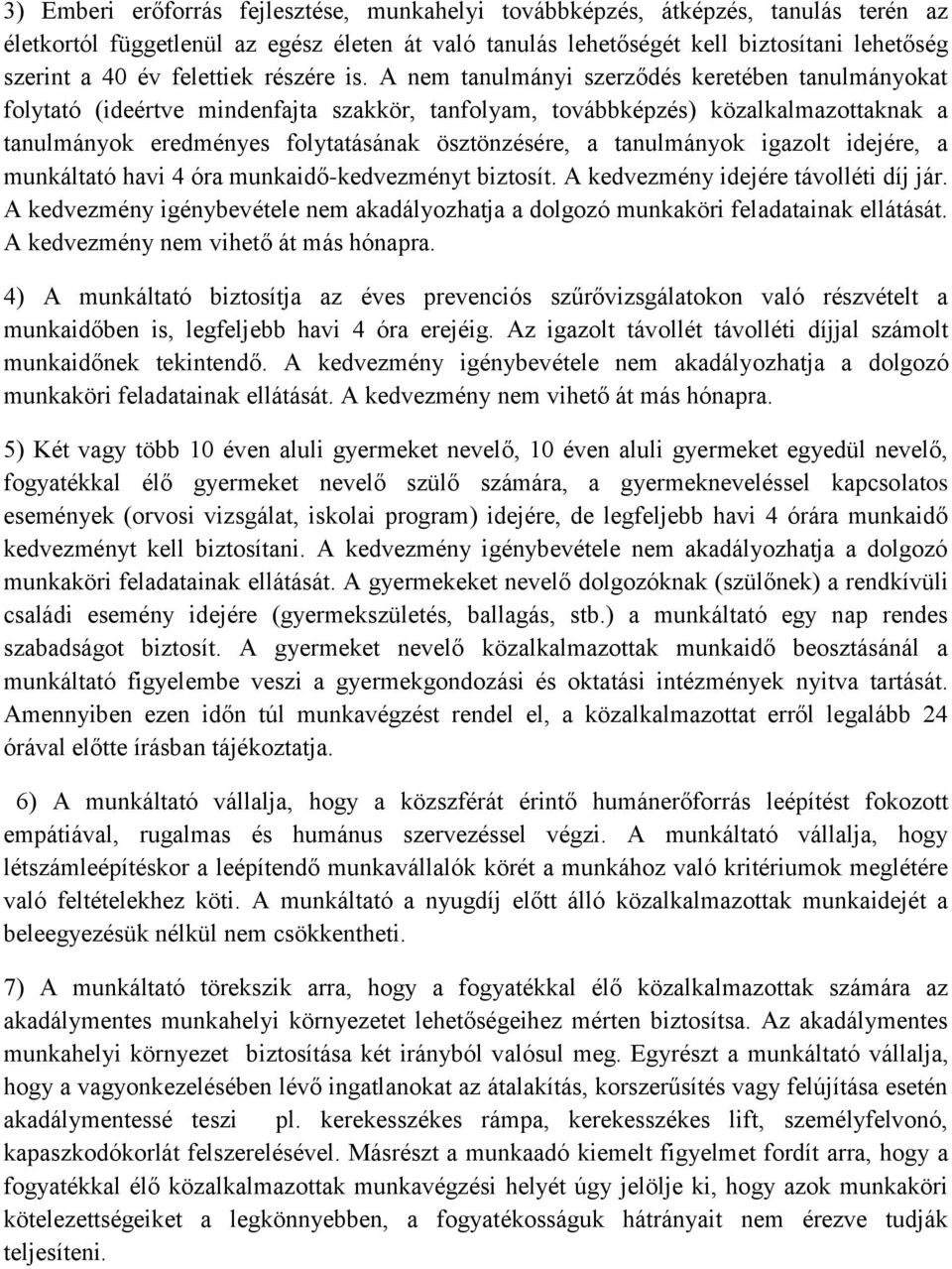 3) Emberi erőforrás fejlesztése, munkahelyi továbbképzés, átképzés, tanulás terén az életkortól függetlenül az egész életen át való tanulás lehetőségét kell biztosítani lehetőség szerint a 40 év felettiek részére is. A nem tanulmányi szerződés keretében tanulmányokat folytató (ideértve mindenfajta szakkör, tanfolyam, továbbképzés) közalkalmazottaknak a tanulmányok eredményes folytatásának ösztönzésére, a tanulmányok igazolt idejére, a munkáltató havi 4 óra munkaidő-kedvezményt biztosít. A kedvezmény idejére távolléti díj jár. A kedvezmény igénybevétele nem akadályozhatja a dolgozó munkaköri feladatainak ellátását. A kedvezmény nem vihető át más hónapra.

4) A munkáltató biztosítja az éves prevenciós szűrővizsgálatokon való részvételt a munkaidőben is, legfeljebb havi 4 óra erejéig. Az igazolt távollét távolléti díjjal számolt munkaidőnek tekintendő. A kedvezmény igénybevétele nem akadályozhatja a dolgozó munkaköri feladatainak ellátását. A kedvezmény nem vihető át más hónapra.

5) Két vagy több 10 éven aluli gyermeket nevelő, 10 éven aluli gyermeket egyedül nevelő, fogyatékkal élő gyermeket nevelő szülő számára, a gyermekneveléssel kapcsolatos események (orvosi vizsgálat, iskolai program) idejére, de legfeljebb havi 4 órára munkaidő kedvezményt kell biztosítani. A kedvezmény igénybevétele nem akadályozhatja a dolgozó munkaköri feladatainak ellátását. A gyermekeket nevelő dolgozóknak (szülőnek) a rendkívüli családi esemény idejére (gyermekszületés, ballagás, stb.) a munkáltató egy nap rendes szabadságot biztosít. A gyermeket nevelő közalkalmazottak munkaidő beosztásánál a munkáltató figyelembe veszi a gyermekgondozási és oktatási intézmények nyitva tartását. Amennyiben ezen időn túl munkavégzést rendel el, a közalkalmazottat erről legalább 24 órával előtte írásban tájékoztatja.

6) A munkáltató vállalja, hogy a közszférát érintő humánerőforrás leépítést fokozott empátiával, rugalmas és humánus szervezéssel végzi. A munkáltató vállalja, hogy létszámleépítéskor a leépítendő munkavállalók körét a munkához való kritériumok meglétére való feltételekhez köti. A munkáltató a nyugdíj előtt álló közalkalmazottak munkaidejét a beleegyezésük nélkül nem csökkentheti.

7) A munkáltató törekszik arra, hogy a fogyatékkal élő közalkalmazottak számára az akadálymentes munkahelyi környezetet lehetőségeihez mérten biztosítsa. Az akadálymentes munkahelyi környezet biztosítása két irányból valósul meg. Egyrészt a munkáltató vállalja, hogy a vagyonkezelésében lévő ingatlanokat az átalakítás, korszerűsítés vagy felújítása esetén akadálymentessé teszi pl. kerekesszékes rámpa, kerekesszékes lift, személyfelvonó, kapaszkodókorlát felszerelésével. Másrészt a munkaadó kiemelt figyelmet fordít arra, hogy a fogyatékkal élő közalkalmazottak munkavégzési helyét úgy jelölje ki, hogy azok munkaköri kötelezettségeiket a legkönnyebben, a fogyatékosságuk hátrányait nem érezve tudják teljesíteni.